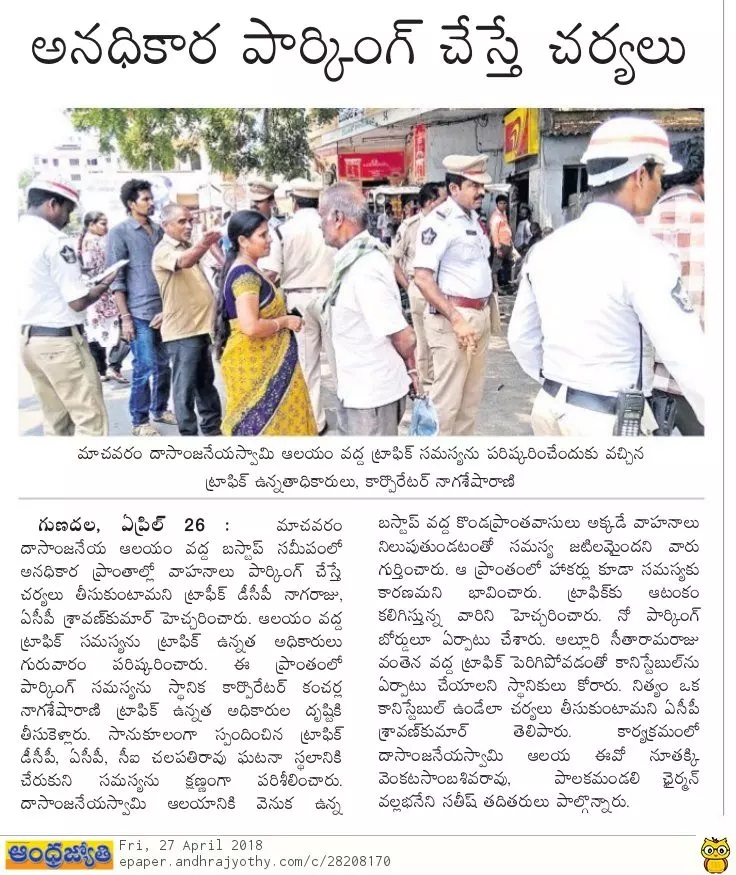 అనధికార పార్కింగ్ చేస్తే చర్యలు

మాచవరం దాసాంజనేయస్వామి ఆలయం వద్ద ట్రాఫిక్ సమస్యను పరిష్కరించేందుకు వచ్చిన ట్రాఫిక్ ఉన్నతాధికారులు, కార్పొరేటర్ నాగశేషారాణి

గుణదల, ఏప్రిల్ 26 : మాచవరం దాసాంజనేయ ఆలయం వద్ద బస్టాప్ సమీపంలో అనధికార ప్రాంతాల్లో వాహనాలు పార్కింగ్ చేస్తే చర్యలు తీసుకుంటామని ట్రాఫిక్ డీసీపీ నాగరాజు, ఏసీపీ శ్రావణ్‌కుమార్ హెచ్చరించారు. ఆలయం వద్ద ట్రాఫిక్ సమస్యను ట్రాఫిక్ ఉన్నత అధికారులు గురువారం పరిష్కరించారు. ఈ ప్రాంతంలో పార్కింగ్ సమస్యను స్థానిక కార్పొరేటర్ కంచర్ల నాగశేషారాణి ట్రాఫిక్ ఉన్నత అధికారుల దృష్టికి తీసుకెళ్లారు. సానుకూలంగా స్పందించిన ట్రాఫిక్ డీసీపీ, ఏసీపీ, సీఐ చలపతిరావు ఘటనా స్థలానికి చేరుకుని సమస్యను క్షుణ్ణంగా పరిశీలించారు. దాసాంజనేయస్వామి ఆలయానికి వెనుక ఉన్న బస్టాప్ వద్ద కొండప్రాంతవాసులు అక్కడే వాహనాలు నిలుపుతుండటంతో సమస్య జటిలమైందని వారు గుర్తించారు. ఆ ప్రాంతంలో హాకర్లు కూడా సమస్యకు కారణమని భావించారు. ట్రాఫిక్‌కు ఆటంకం కలిగిస్తున్న వారిని హెచ్చరించారు. నో పార్కింగ్ బోర్డులూ ఏర్పాటు చేశారు. అల్లూరి సీతారామరాజు వంతెన వద్ద ట్రాఫిక్ పెరిగిపోవడంతో కానిస్టేబుల్‌ను ఏర్పాటు చేయాలని స్థానికులు కోరారు. నిత్యం ఒక కానిస్టేబుల్ ఉండేలా చర్యలు తీసుకుంటామని ఏసీపీ శ్రావణ్‌కుమార్ తెలిపారు. కార్యక్రమంలో దాసాంజనేయస్వామి ఆలయ ఈవో నూతక్కి వెంకటసాంబశివరావు, పాలకమండలి ఛైర్మన్ వల్లభనేని సతీష్ తదితరులు పాల్గొన్నారు.

ఆంధ్రజ్యోతి Fri, 27 April 2018
epaper.andhrajyothy.com/c/28208170